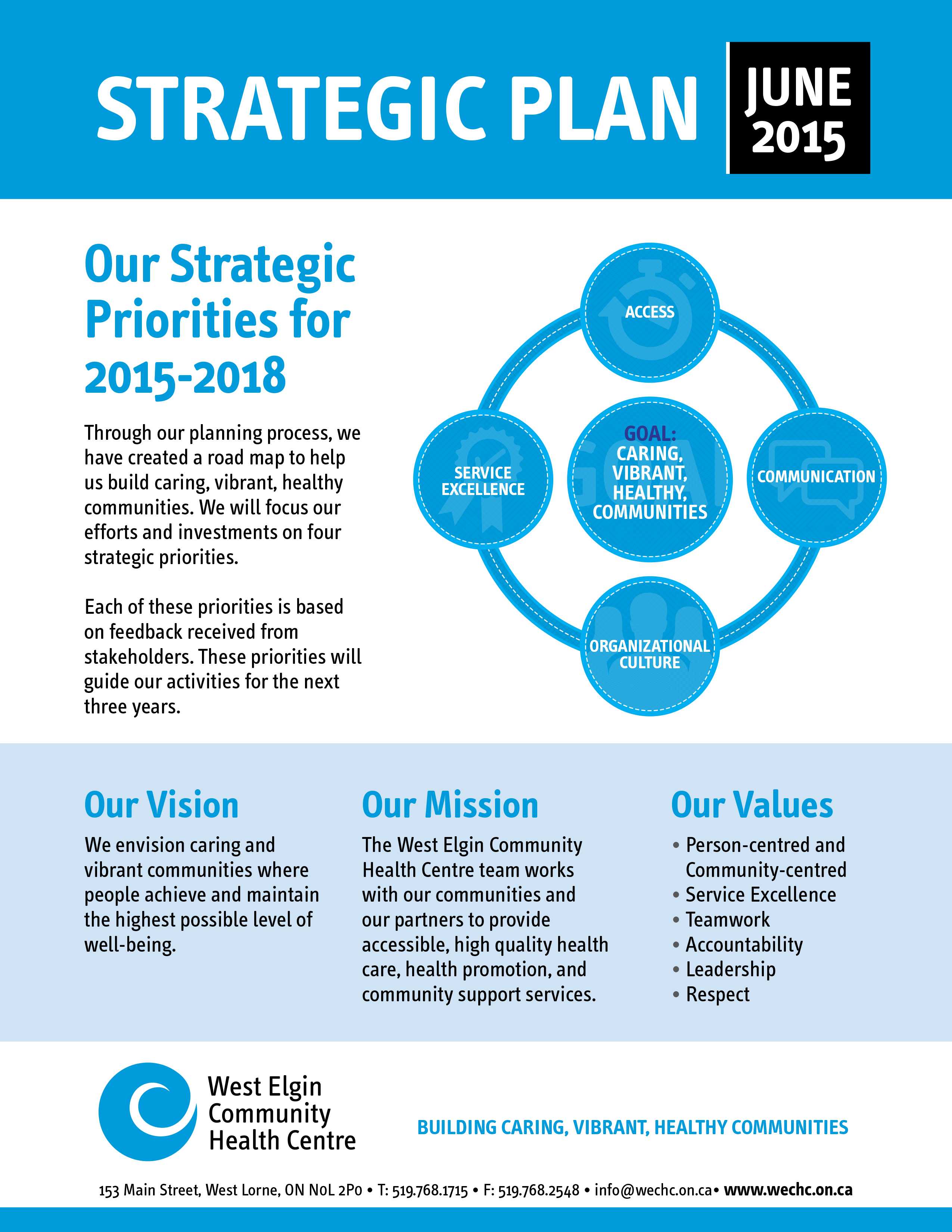 STRATEGIC PLAN

JUNE 2015

Our Strategic Priorities for 2015-2018

Through our planning process, we have created a road map to help us build caring, vibrant, healthy communities. We will focus our efforts and investments on four strategic priorities.

Each of these priorities is based on feedback received from stakeholders. These priorities will guide our activities for the next three years.

ACCESS

SERVICE EXCELLENCE

GOAL: CARING, VIBRANT, HEALTHY, COMMUNITIES

COMMUNICATION

ORGANIZATIONAL CULTURE

Our Vision

We envision caring and vibrant communities where people achieve and maintain the highest possible level of well-being.

Our Mission

The West Elgin Community Health Centre team works with our communities and our partners to provide accessible, high quality health care, health promotion, and community support services.

Our Values

• Person-centred and Community-centred
• Service Excellence
• Teamwork
• Accountability
• Leadership
• Respect

West Elgin Community Health Centre

BUILDING CARING, VIBRANT, HEALTHY COMMUNITIES

153 Main Street, West Lorne, ON N0L 2P0 • T: 519.768.1715 • F: 519.768.2548 • info@wechc.on.ca• www.wechc.on.ca